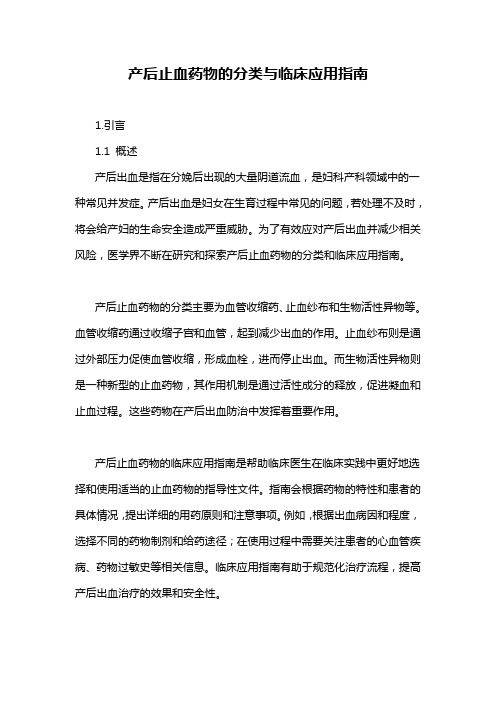 产后止血药物的分类与临床应用指南

1.引言

1.1 概述

产后出血是指在分娩后出现的大量阴道流血，是妇科产科领域中的一种常见并发症。产后出血是妇女在生育过程中常见的问题，若处理不及时，将会给产妇的生命安全造成严重威胁。为了有效应对产后出血并减少相关风险，医学界不断在研究和探索产后止血药物的分类和临床应用指南。

产后止血药物的分类主要为血管收缩药、止血纱布和生物活性异物等。血管收缩药通过收缩子宫和血管，起到减少出血的作用。止血纱布则是通过外部压力促使血管收缩，形成血栓，进而停止出血。而生物活性异物则是一种新型的止血药物，其作用机制是通过活性成分的释放，促进凝血和止血过程。这些药物在产后出血防治中发挥着重要作用。

产后止血药物的临床应用指南是帮助临床医生在临床实践中更好地选择和使用适当的止血药物的指导性文件。指南会根据药物的特性和患者的具体情况，提出详细的用药原则和注意事项。例如，根据出血病因和程度，选择不同的药物制剂和给药途径；在使用过程中需要关注患者的心血管疾病、药物过敏史等相关信息。临床应用指南有助于规范化治疗流程，提高产后出血治疗的效果和安全性。